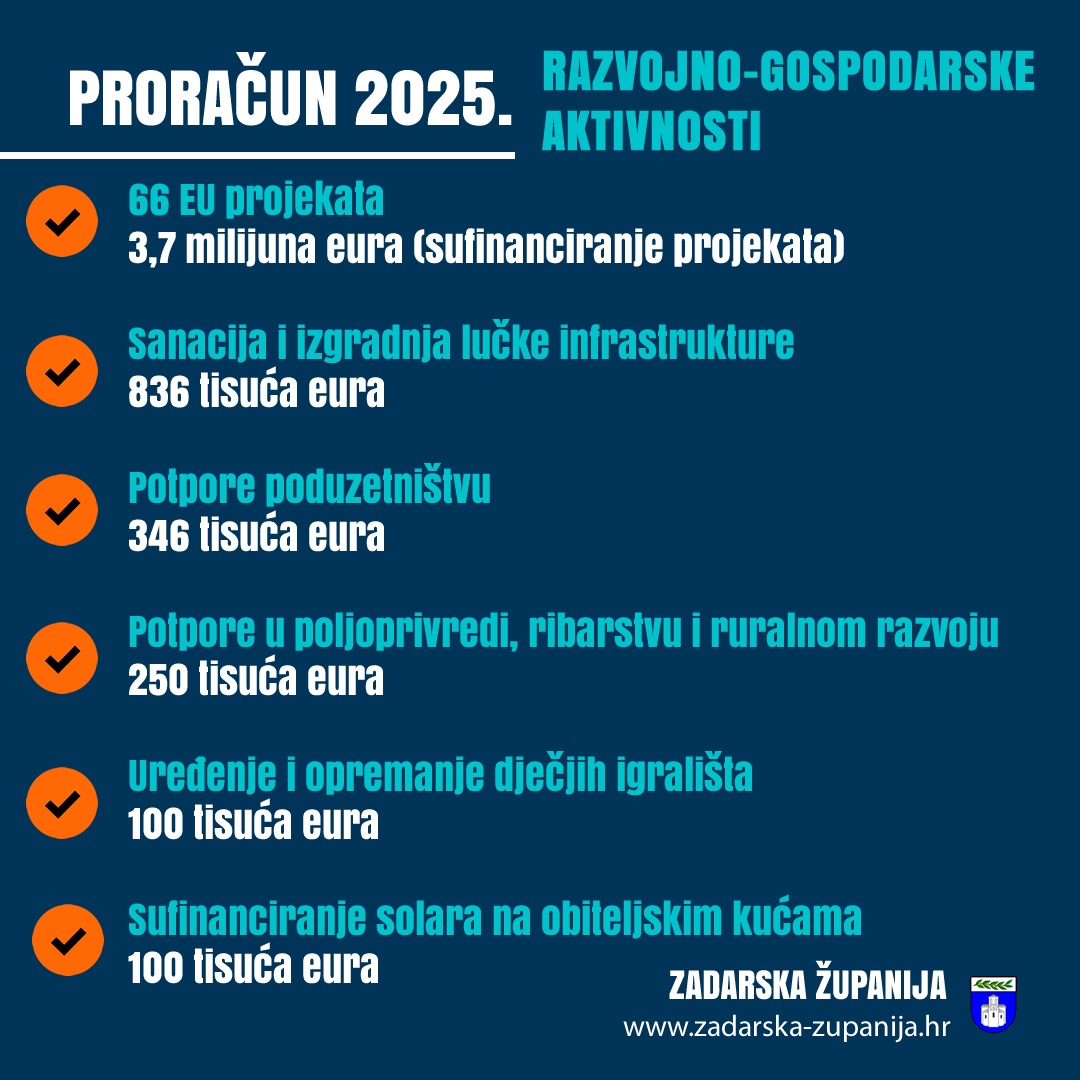 PRORAČUN 2025.

RAZVOJNO-GOSPODARSKE AKTIVNOSTI

66 EU projekata
3,7 milijuna eura (sufinanciranje projekata)

Sanacija i izgradnja lučke infrastrukture
836 tisuća eura

Potpore poduzetništvu
346 tisuća eura

Potpore u poljoprivredi, ribarstvu i ruralnom razvoju
250 tisuća eura

Uređenje i opremanje dječjih igrališta
100 tisuća eura

Sufinanciranje solara na obiteljskim kućama
100 tisuća eura

ZADARSKA ŽUPANIJA
www.zadarska-zupanija.hr